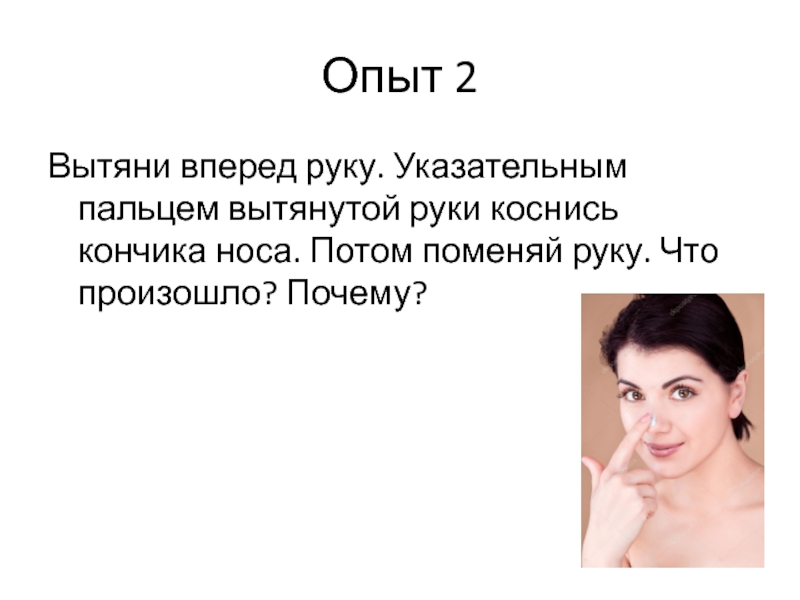 Опыт 2

Вытяни вперед руку. Указательным пальцем вытянутой руки коснись кончика носа. Потом поменяй руку. Что произошло? Почему?